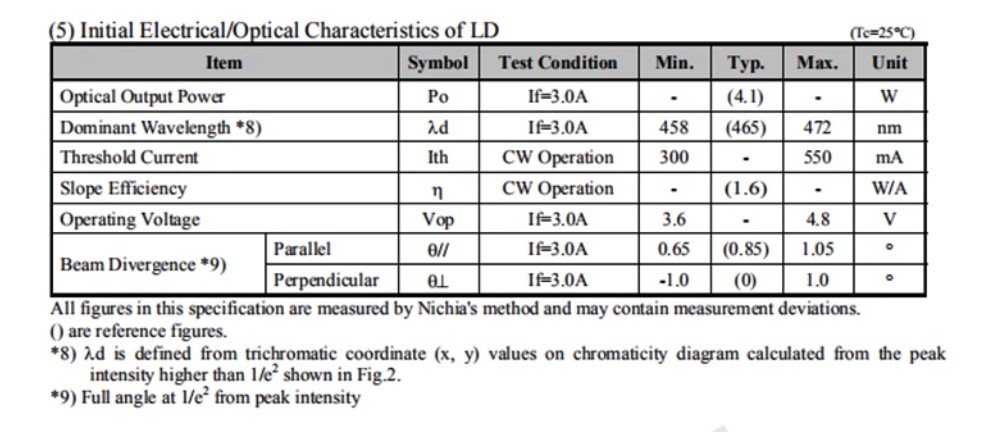 (5) Initial Electrical/Optical Characteristics of LD

(Tc=25°C)

| Item | | Symbol | Test Condition | Min. | Typ. | Max. | Unit |
|---|---|---|---|---|---|---|---|
| Optical Output Power | | Po | If=3.0A | - | (4.1) | - | W |
| Dominant Wavelength *8) | | λd | If=3.0A | 458 | (465) | 472 | nm |
| Threshold Current | | Ith | CW Operation | 300 | - | 550 | mA |
| Slope Efficiency | | η | CW Operation | - | (1.6) | - | W/A |
| Operating Voltage | | Vop | If=3.0A | 3.6 | - | 4.8 | V |
| Beam Divergence *9) | Parallel | θ// | If=3.0A | 0.65 | (0.85) | 1.05 | ° |
| | Perpendicular | θ⊥ | If=3.0A | -1.0 | (0) | 1.0 | ° |

All figures in this specification are measured by Nichia's method and may contain measurement deviations.
() are reference figures.
*8) λd is defined from trichromatic coordinate (x, y) values on chromaticity diagram calculated from the peak intensity higher than $1/e^2$ shown in Fig.2.
*9) Full angle at $1/e^2$ from peak intensity